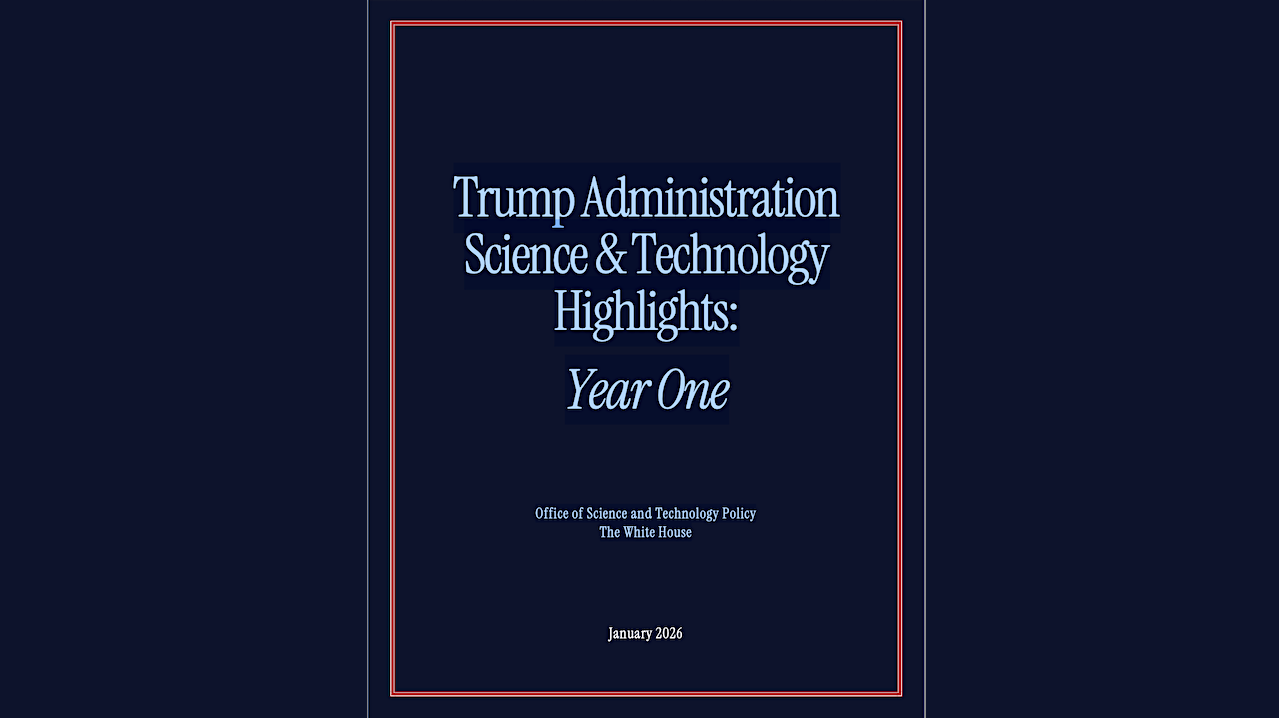 Trump Administration Science & Technology Highlights:

Year One

Office of Science and Technology Policy
The White House

January 2026